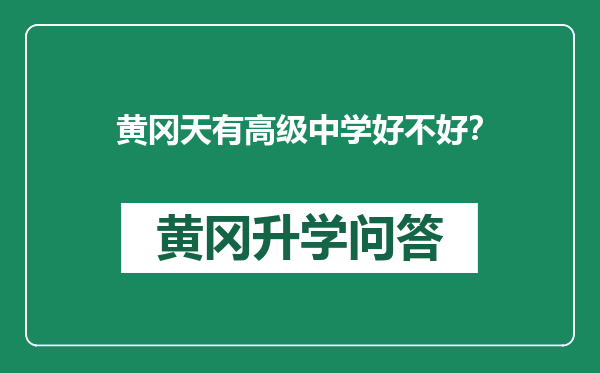 黄冈天有高级中学好不好?

黄冈升学问答